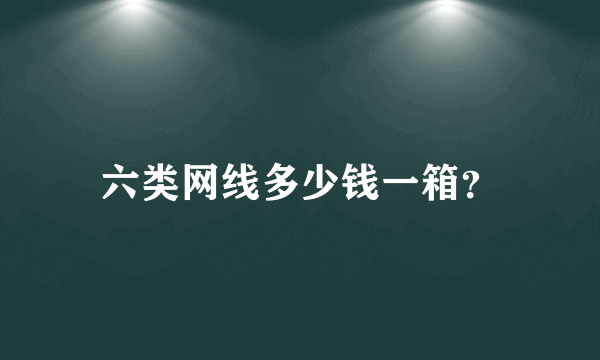 六类网线多少钱一箱?